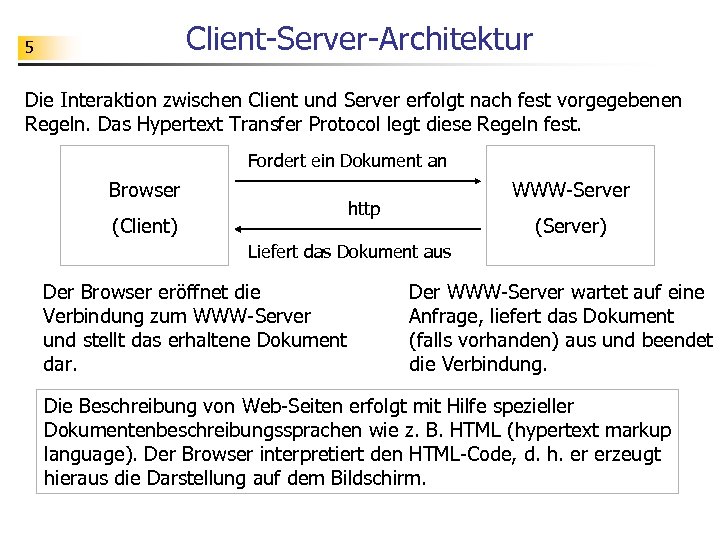 5

Client-Server-Architektur

Die Interaktion zwischen Client und Server erfolgt nach fest vorgegebenen Regeln. Das Hypertext Transfer Protocol legt diese Regeln fest.

Browser
(Client)

Fordert ein Dokument an

http

Liefert das Dokument aus

WWW-Server
(Server)

Der Browser eröffnet die Verbindung zum WWW-Server und stellt das erhaltene Dokument dar.

Der WWW-Server wartet auf eine Anfrage, liefert das Dokument (falls vorhanden) aus und beendet die Verbindung.

Die Beschreibung von Web-Seiten erfolgt mit Hilfe spezieller Dokumentenbeschreibungssprachen wie z. B. HTML (hypertext markup language). Der Browser interpretiert den HTML-Code, d. h. er erzeugt hieraus die Darstellung auf dem Bildschirm.